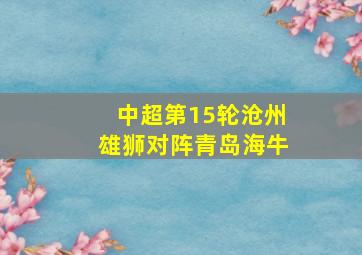 中超第15轮沧州雄狮对阵青岛海牛